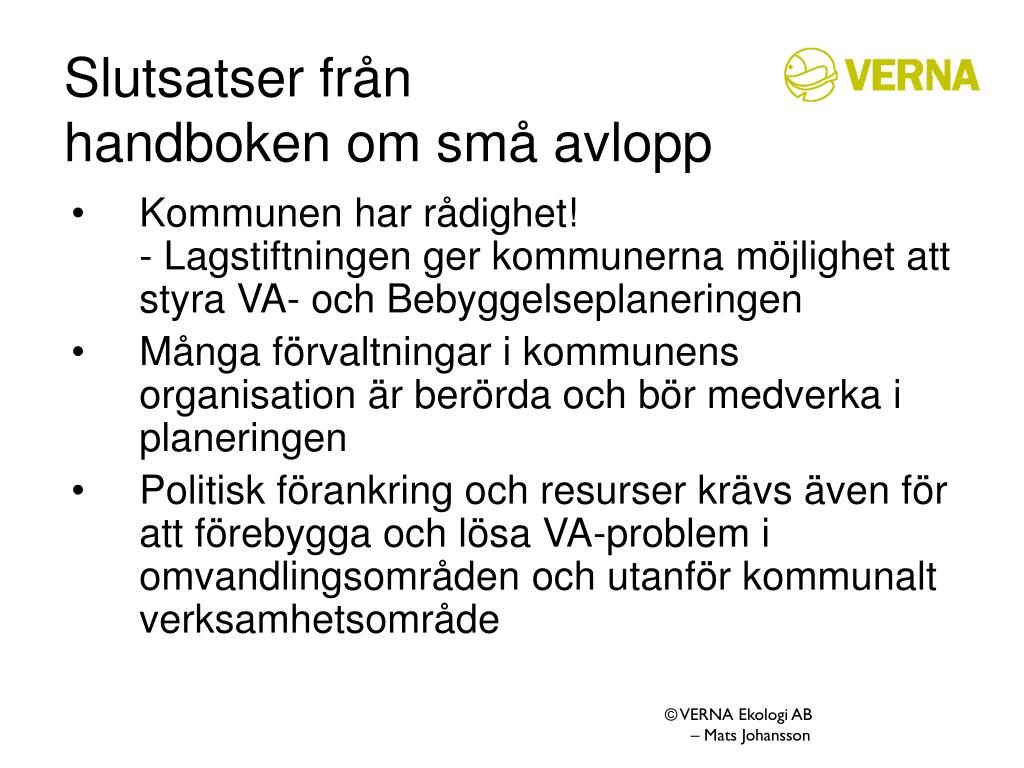 Slutsatser från handboken om små avlopp

VERNA

• Kommunen har rådighet!
- Lagstiftningen ger kommunerna möjlighet att styra VA- och Bebyggelseplaneringen
• Många förvaltningar i kommunens organisation är berörda och bör medverka i planeringen
• Politisk förankring och resurser krävs även för att förebygga och lösa VA-problem i omvandlingsområden och utanför kommunalt verksamhetsområde

©VERNA Ekologi AB
– Mats Johansson